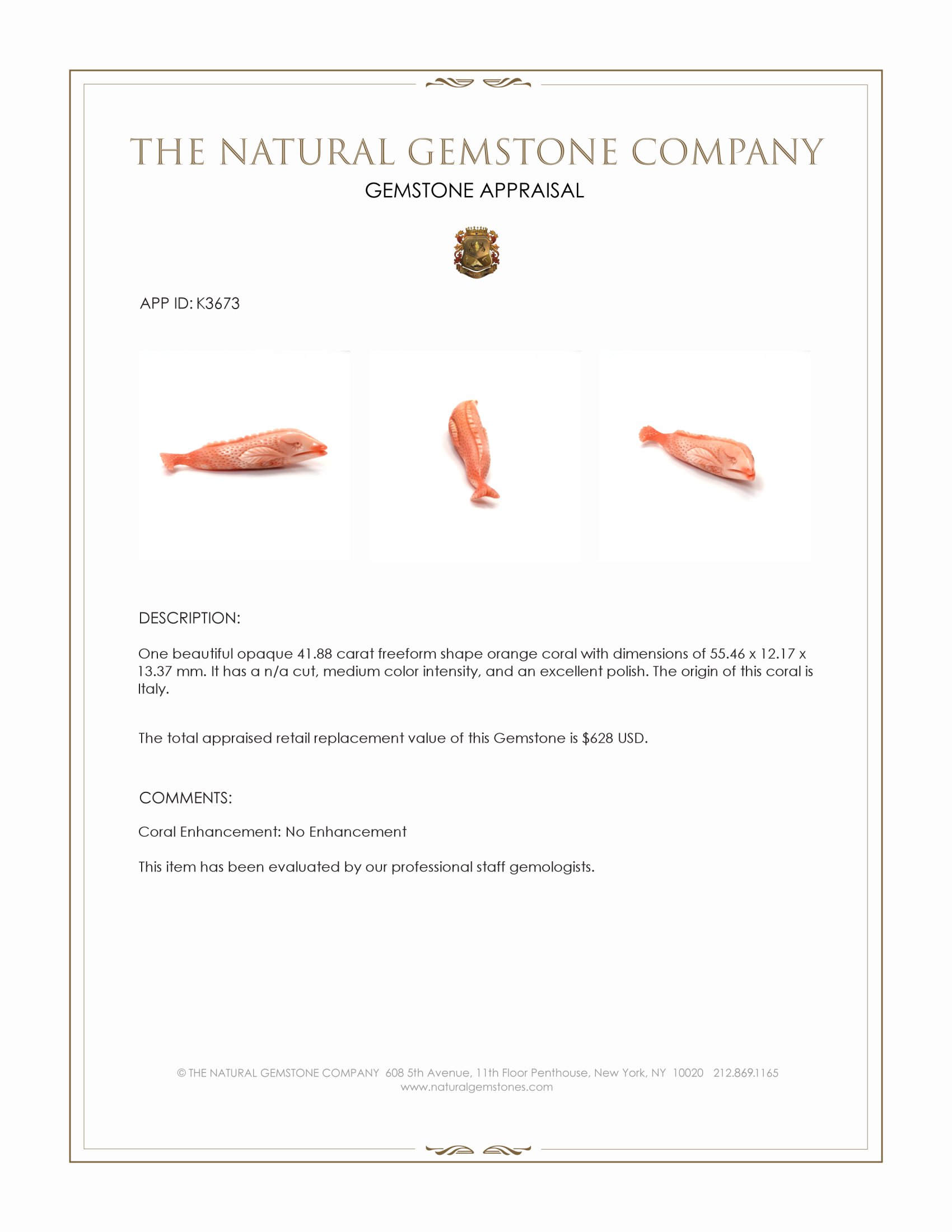 THE NATURAL GEMSTONE COMPANY
GEMSTONE APPRAISAL

APP ID: K3673

DESCRIPTION:

One beautiful opaque 41.88 carat freeform shape orange coral with dimensions of 55.46 x 12.17 x 13.37 mm. It has a n/a cut, medium color intensity, and an excellent polish. The origin of this coral is Italy.

The total appraised retail replacement value of this Gemstone is $628 USD.

COMMENTS:

Coral Enhancement: No Enhancement

This item has been evaluated by our professional staff gemologists.

© THE NATURAL GEMSTONE COMPANY 608 5th Avenue, 11th Floor Penthouse, New York, NY 10020 212.869.1165
www.naturalgemstones.com